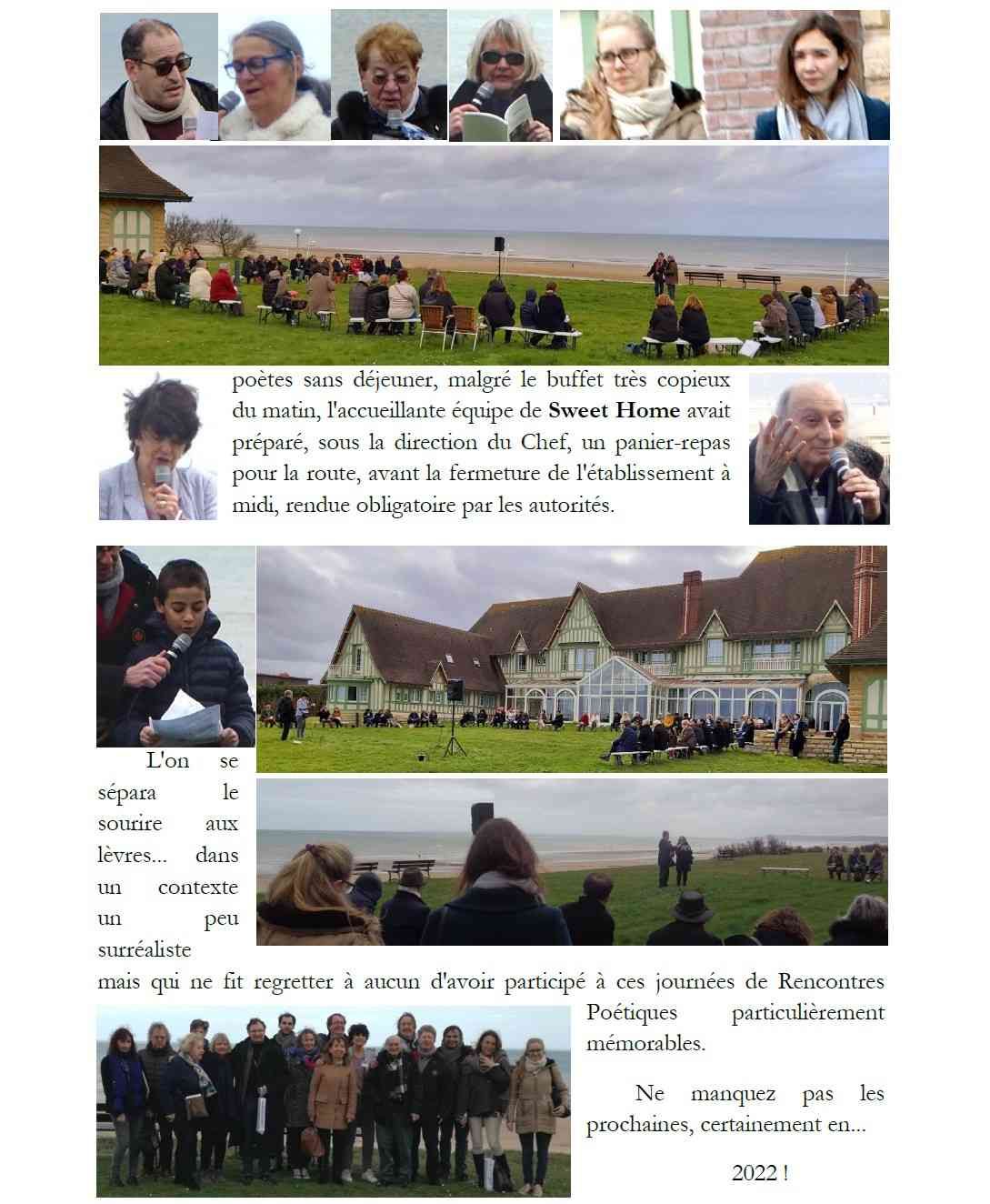 poètes sans déjeuner, malgré le buffet très copieux du matin, l'accueillante équipe de Sweet Home avait préparé, sous la direction du Chef, un panier-repas pour la route, avant la fermeture de l'établissement à midi, rendue obligatoire par les autorités.

L'on se sépara le sourire aux lèvres... dans un contexte un peu surréaliste mais qui ne fit regretter à aucun d'avoir participé à ces journées de Rencontres Poétiques particulièrement mémorables.

Ne manquez pas les prochaines, certainement en...

2022 !